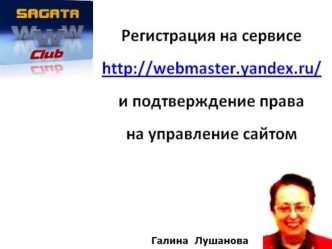 SAGATA
WWW
Club

Регистрация на сервисе
http://webmaster.yandex.ru/
и подтверждение права
на управление сайтом

Галина Лушанова